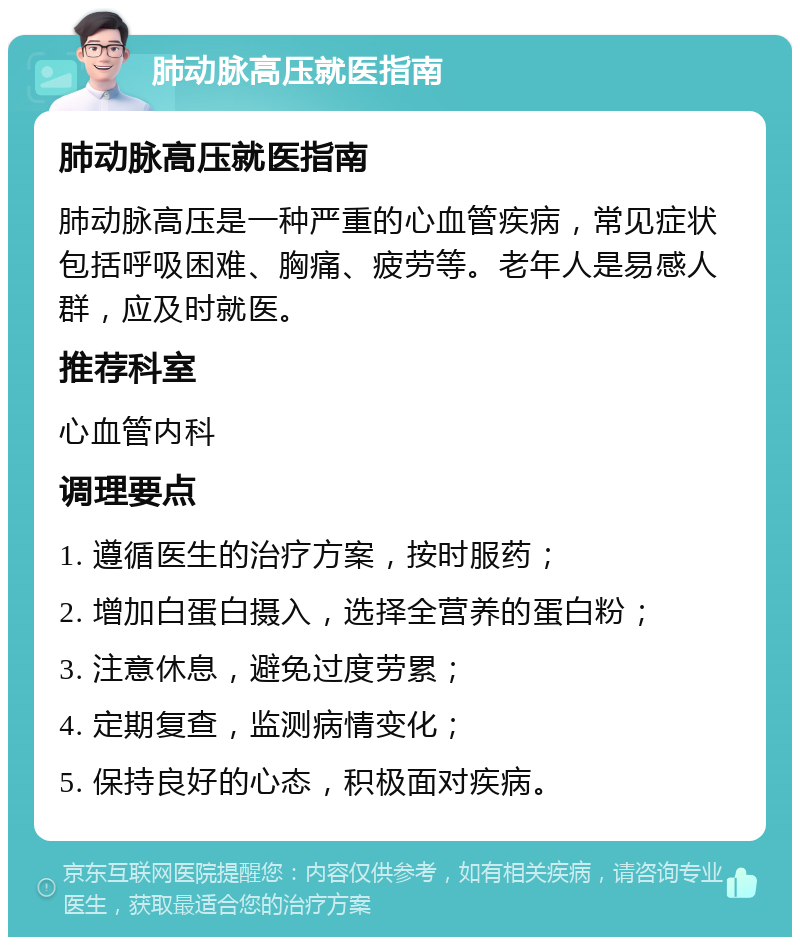 肺动脉高压就医指南

肺动脉高压就医指南

肺动脉高压是一种严重的心血管疾病，常见症状包括呼吸困难、胸痛、疲劳等。老年人是易感人群，应及时就医。

推荐科室

心血管内科

调理要点

1. 遵循医生的治疗方案，按时服药；

2. 增加白蛋白摄入，选择全营养的蛋白粉；

3. 注意休息，避免过度劳累；

4. 定期复查，监测病情变化；

5. 保持良好的心态，积极面对疾病。

京东互联网医院提醒您：内容仅供参考，如有相关疾病，请咨询专业医生，获取最适合您的治疗方案